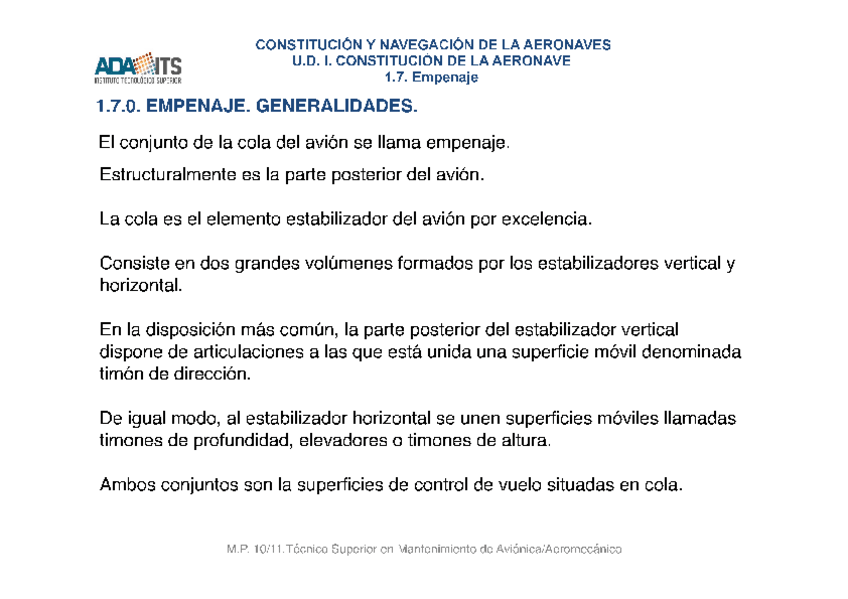 ADA ITS
INSTITUTO TECNOLÓGICO SUPERIOR

CONSTITUCIÓN Y NAVEGACIÓN DE LA AERONAVES
U.D. I. CONSTITUCIÓN DE LA AERONAVE
1.7. Empenaje

1.7.0. EMPENAJE. GENERALIDADES.

El conjunto de la cola del avión se llama empenaje.

Estructuralmente es la parte posterior del avión.

La cola es el elemento estabilizador del avión por excelencia.

Consiste en dos grandes volúmenes formados por los estabilizadores vertical y horizontal.

En la disposición más común, la parte posterior del estabilizador vertical dispone de articulaciones a las que está unida una superficie móvil denominada timón de dirección.

De igual modo, al estabilizador horizontal se unen superficies móviles llamadas timones de profundidad, elevadores o timones de altura.

Ambos conjuntos son la superficies de control de vuelo situadas en cola.

M.P. 10/11.Técnico Superior en Mantenimiento de Aviónica/Aeromecánico